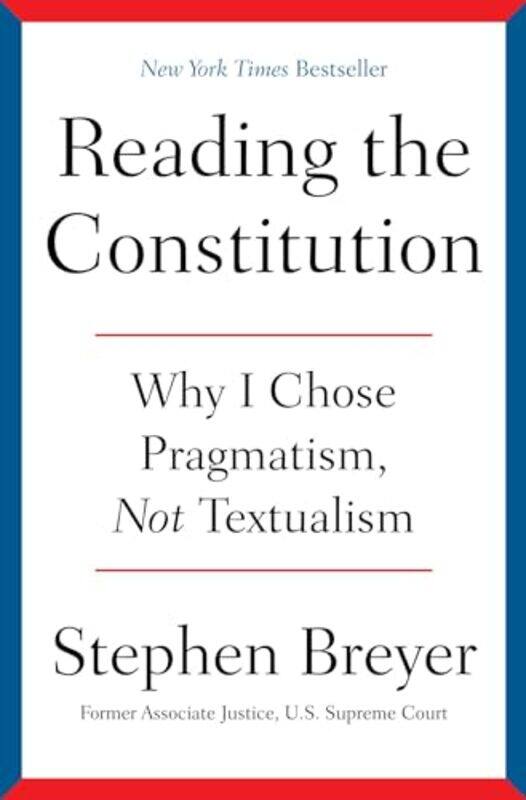 New York Times Bestseller

Reading the Constitution

Why I Chose Pragmatism, Not Textualism

Stephen Breyer

Former Associate Justice, U.S. Supreme Court